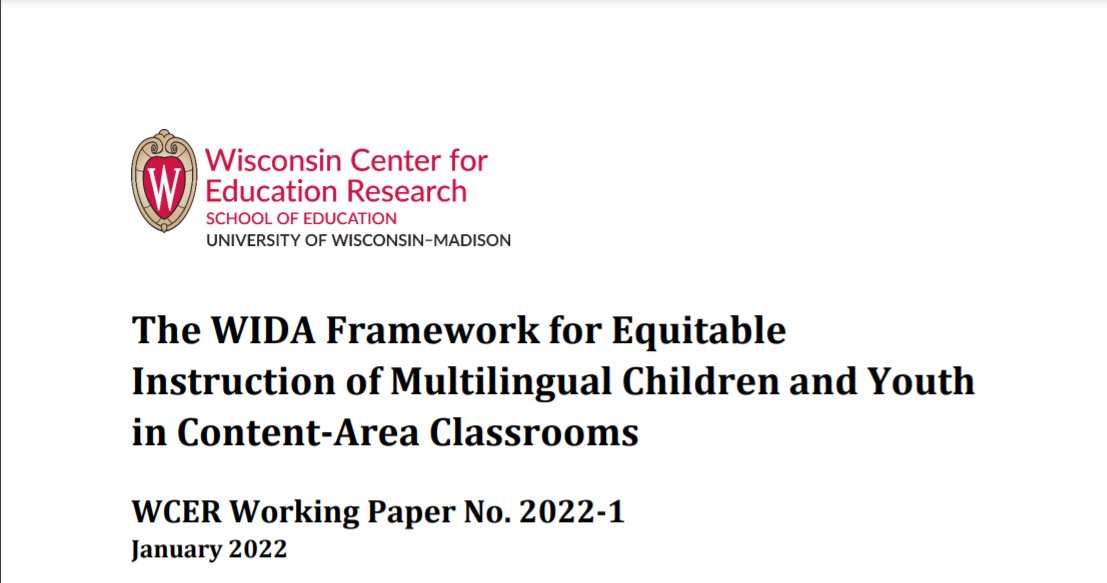 W

Wisconsin Center for Education Research
SCHOOL OF EDUCATION
UNIVERSITY OF WISCONSIN–MADISON

The WIDA Framework for Equitable Instruction of Multilingual Children and Youth in Content-Area Classrooms

WCER Working Paper No. 2022-1
January 2022